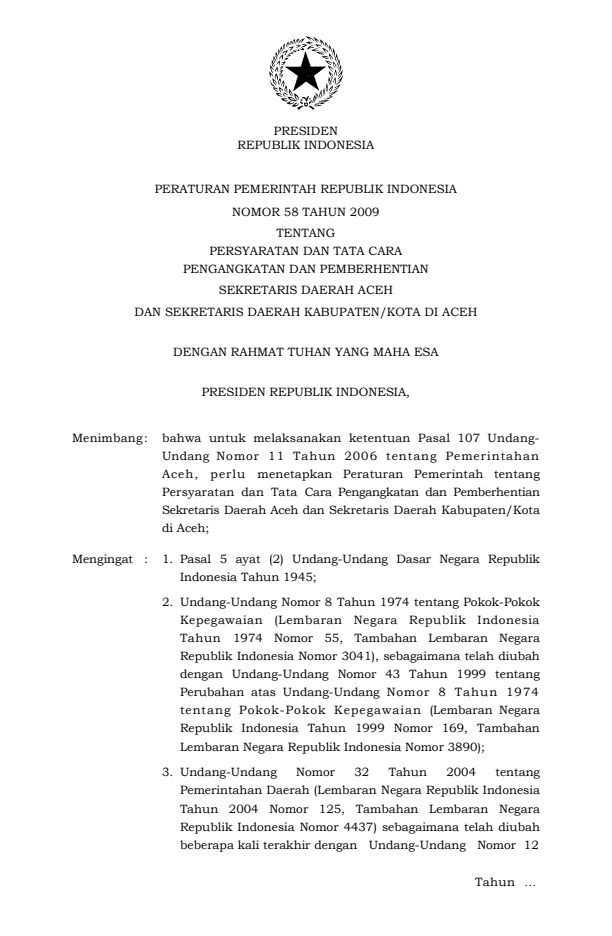 PRESIDEN
REPUBLIK INDONESIA

PERATURAN PEMERINTAH REPUBLIK INDONESIA
NOMOR 58 TAHUN 2009
TENTANG
PERSYARATAN DAN TATA CARA
PENGANGKATAN DAN PEMBERHENTIAN
SEKRETARIS DAERAH ACEH
DAN SEKRETARIS DAERAH KABUPATEN/KOTA DI ACEH

DENGAN RAHMAT TUHAN YANG MAHA ESA

PRESIDEN REPUBLIK INDONESIA,

Menimbang: bahwa untuk melaksanakan ketentuan Pasal 107 Undang-Undang Nomor 11 Tahun 2006 tentang Pemerintahan Aceh, perlu menetapkan Peraturan Pemerintah tentang Persyaratan dan Tata Cara Pengangkatan dan Pemberhentian Sekretaris Daerah Aceh dan Sekretaris Daerah Kabupaten/Kota di Aceh;

Mengingat : 1. Pasal 5 ayat (2) Undang-Undang Dasar Negara Republik Indonesia Tahun 1945;

2. Undang-Undang Nomor 8 Tahun 1974 tentang Pokok-Pokok Kepegawaian (Lembaran Negara Republik Indonesia Tahun 1974 Nomor 55, Tambahan Lembaran Negara Republik Indonesia Nomor 3041), sebagaimana telah diubah dengan Undang-Undang Nomor 43 Tahun 1999 tentang Perubahan atas Undang-Undang Nomor 8 Tahun 1974 tentang Pokok-Pokok Kepegawaian (Lembaran Negara Republik Indonesia Tahun 1999 Nomor 169, Tambahan Lembaran Negara Republik Indonesia Nomor 3890);

3. Undang-Undang Nomor 32 Tahun 2004 tentang Pemerintahan Daerah (Lembaran Negara Republik Indonesia Tahun 2004 Nomor 125, Tambahan Lembaran Negara Republik Indonesia Nomor 4437) sebagaimana telah diubah beberapa kali terakhir dengan Undang-Undang Nomor 12

Tahun ...